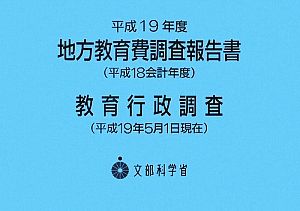 平成19年度
地方教育費調査報告書
（平成18会計年度）

教育行政調査
（平成19年5月1日現在）

文部科学省